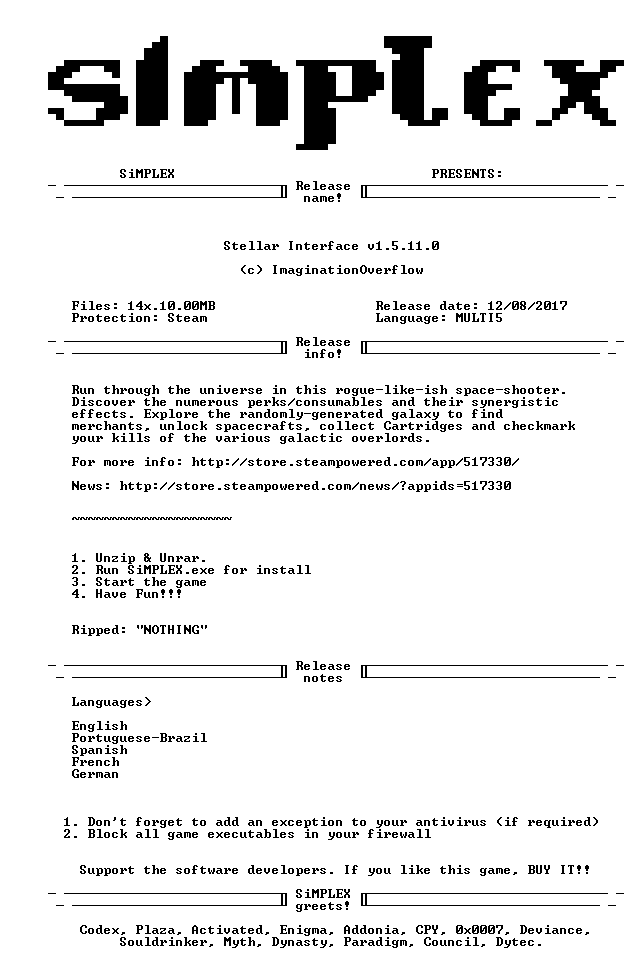 SiMPLEX

SiMPLEX

Release name!

PRESENTS:

Stellar Interface v1.5.11.0

(c) ImaginationOverflow

Files: 14x.10.00MB
Protection: Steam

Release date: 12/08/2017
Language: MULTI5

Release info!

Run through the universe in this rogue-like-ish space-shooter. Discover the numerous perks/consumables and their synergistic effects. Explore the randomly-generated galaxy to find merchants, unlock spacecrafts, collect Cartridges and checkmark your kills of the various galactic overlords.

For more info: http://store.steampowered.com/app/517330/

News: http://store.steampowered.com/news/?appids=517330

~~~~~~~~~~~~~~~~~~~~

1. Unzip & Unrar.
2. Run SiMPLEX.exe for install
3. Start the game
4. Have Fun!!!

Ripped: "NOTHING"

Release notes

Languages>

English
Portuguese-Brazil
Spanish
French
German

1. Don't forget to add an exception to your antivirus (if required)
2. Block all game executables in your firewall

Support the software developers. If you like this game, BUY IT!!

SiMPLEX greets!

Codex, Plaza, Activated, Enigma, Addonia, CPY, 0x0007, Deviance, Souldrinker, Myth, Dynasty, Paradigm, Council, Dytec.